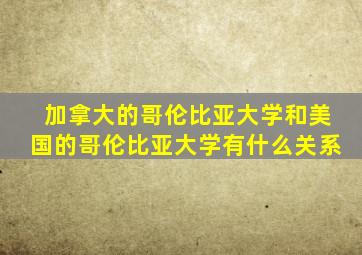 加拿大的哥伦比亚大学和美国的哥伦比亚大学有什么关系